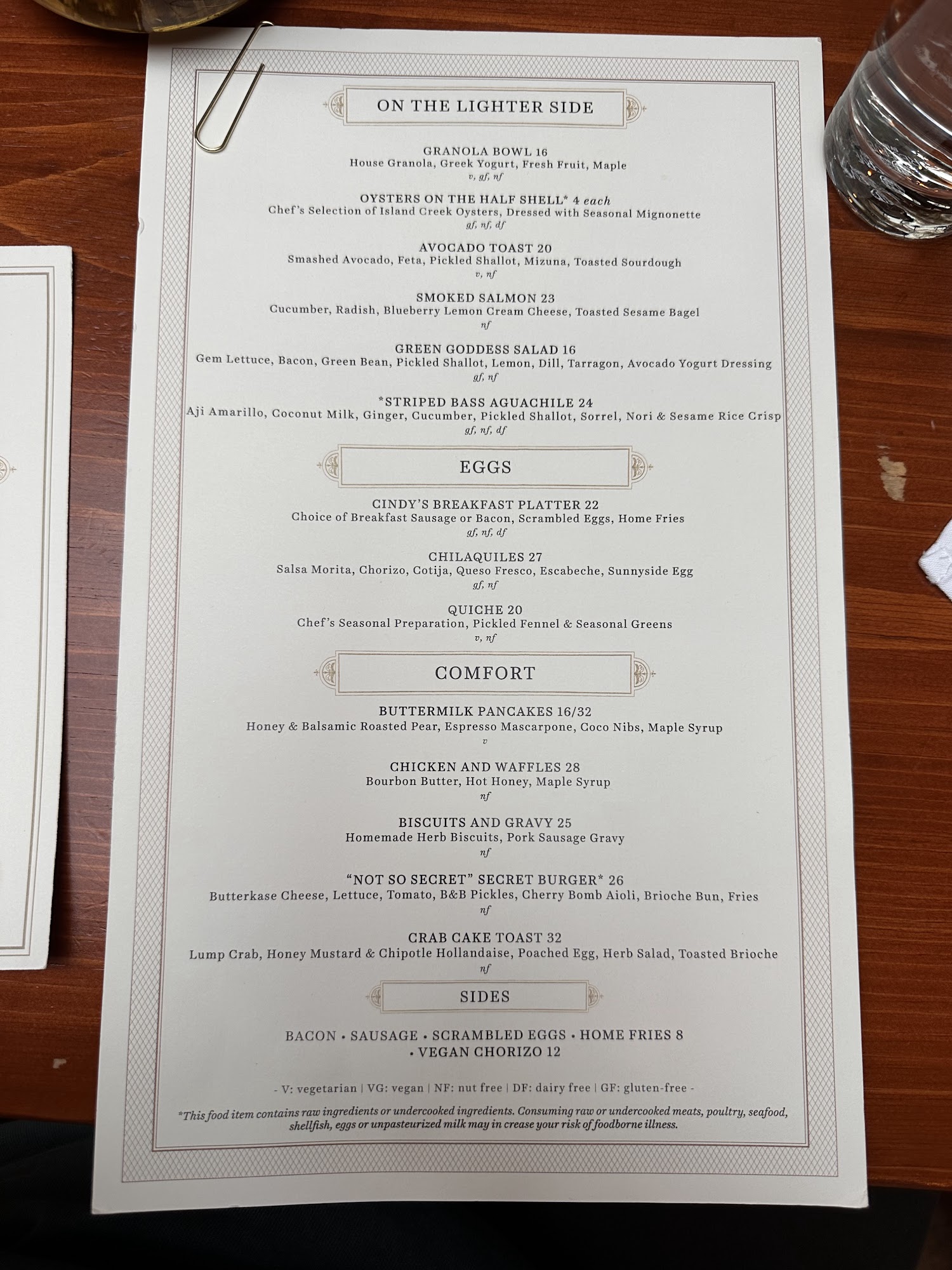 ON THE LIGHTER SIDE

GRANOLA BOWL 16
House Granola, Greek Yogurt, Fresh Fruit, Maple
v, gf, nf

OYSTERS ON THE HALF SHELL* 4 each
Chef's Selection of Island Creek Oysters, Dressed with Seasonal Mignonette
gf, nf, df

AVOCADO TOAST 20
Smashed Avocado, Feta, Pickled Shallot, Mizuna, Toasted Sourdough
v, nf

SMOKED SALMON 23
Cucumber, Radish, Blueberry Lemon Cream Cheese, Toasted Sesame Bagel
nf

GREEN GODDESS SALAD 16
Gem Lettuce, Bacon, Green Bean, Pickled Shallot, Lemon, Dill, Tarragon, Avocado Yogurt Dressing
gf, nf

*STRIPED BASS AGUACHILE 24
Aji Amarillo, Coconut Milk, Ginger, Cucumber, Pickled Shallot, Sorrel, Nori & Sesame Rice Crisp
gf, nf, df

EGGS

CINDY'S BREAKFAST PLATTER 22
Choice of Breakfast Sausage or Bacon, Scrambled Eggs, Home Fries
gf, nf, df

CHILAQUILES 27
Salsa Morita, Chorizo, Cotija, Queso Fresco, Escabeche, Sunnyside Egg
gf, nf

QUICHE 20
Chef's Seasonal Preparation, Pickled Fennel & Seasonal Greens
v, nf

COMFORT

BUTTERMILK PANCAKES 16/32
Honey & Balsamic Roasted Pear, Espresso Mascarpone, Coco Nibs, Maple Syrup
v

CHICKEN AND WAFFLES 28
Bourbon Butter, Hot Honey, Maple Syrup
nf

BISCUITS AND GRAVY 25
Homemade Herb Biscuits, Pork Sausage Gravy
nf

"NOT SO SECRET" SECRET BURGER* 26
Butterkase Cheese, Lettuce, Tomato, B&B Pickles, Cherry Bomb Aioli, Brioche Bun, Fries
nf

CRAB CAKE TOAST 32
Lump Crab, Honey Mustard & Chipotle Hollandaise, Poached Egg, Herb Salad, Toasted Brioche
nf

SIDES

BACON • SAUSAGE • SCRAMBLED EGGS • HOME FRIES 8
• VEGAN CHORIZO 12

- V: vegetarian | VG: vegan | NF: nut free | DF: dairy free | GF: gluten-free -

*This food item contains raw ingredients or undercooked ingredients. Consuming raw or undercooked meats, poultry, seafood, shellfish, eggs or unpasteurized milk may in crease your risk of foodborne illness.